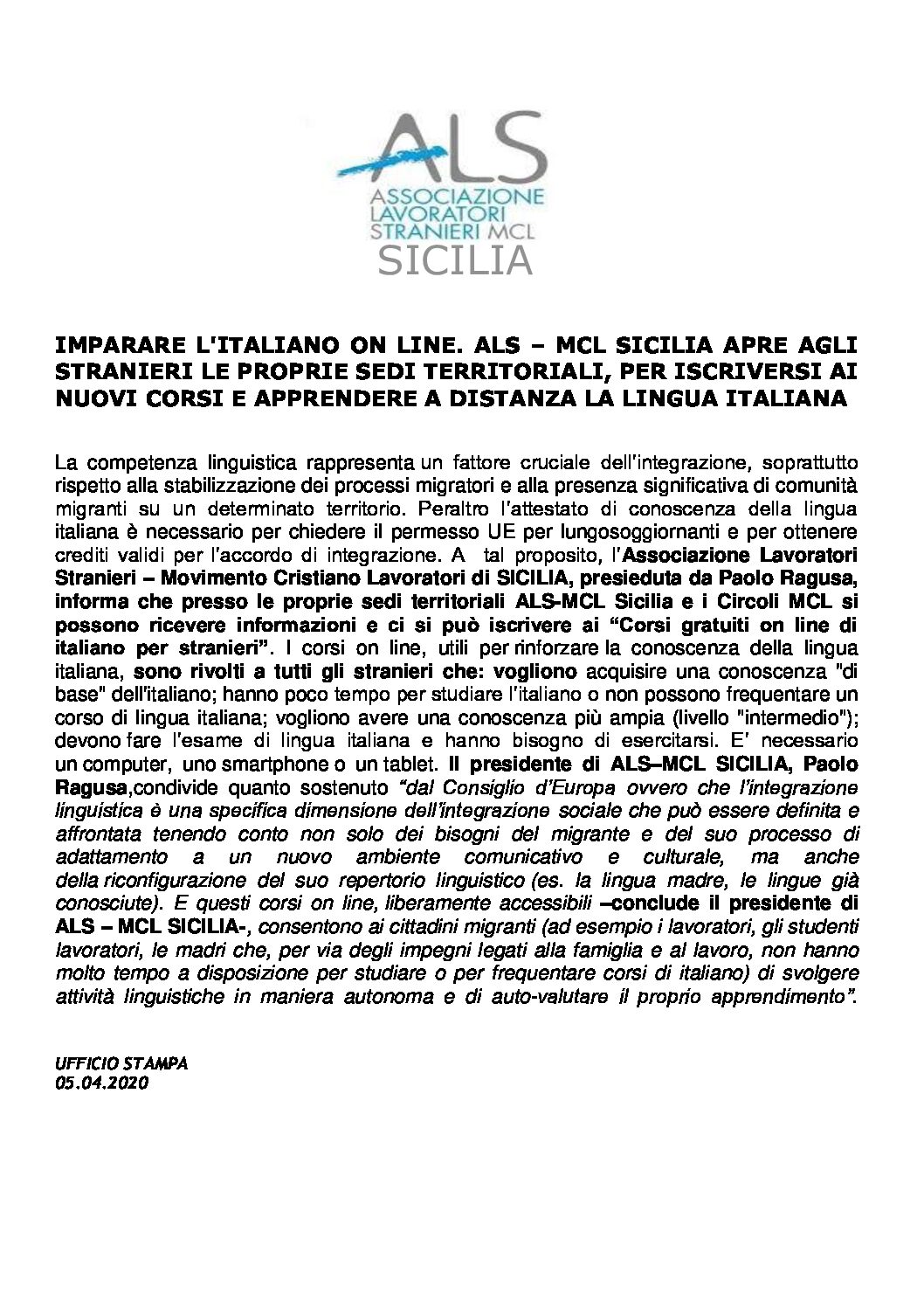 ALS
ASSOCIAZIONE
LAVORATORI
STRANIERI MCL
SICILIA

IMPARARE L'ITALIANO ON LINE. ALS – MCL SICILIA APRE AGLI STRANIERI LE PROPRIE SEDI TERRITORIALI, PER ISCRIVERSI AI NUOVI CORSI E APPRENDERE A DISTANZA LA LINGUA ITALIANA

La competenza linguistica rappresenta un fattore cruciale dell'integrazione, soprattutto rispetto alla stabilizzazione dei processi migratori e alla presenza significativa di comunità migranti su un determinato territorio. Peraltro l'attestato di conoscenza della lingua italiana è necessario per chiedere il permesso UE per lungosoggiornanti e per ottenere crediti validi per l'accordo di integrazione. A tal proposito, l'Associazione Lavoratori Stranieri – Movimento Cristiano Lavoratori di SICILIA, presieduta da Paolo Ragusa, informa che presso le proprie sedi territoriali ALS-MCL Sicilia e i Circoli MCL si possono ricevere informazioni e ci si può iscrivere ai "Corsi gratuiti on line di italiano per stranieri". I corsi on line, utili per rinforzare la conoscenza della lingua italiana, sono rivolti a tutti gli stranieri che: vogliono acquisire una conoscenza "di base" dell'italiano; hanno poco tempo per studiare l'italiano o non possono frequentare un corso di lingua italiana; vogliono avere una conoscenza più ampia (livello "intermedio"); devono fare l'esame di lingua italiana e hanno bisogno di esercitarsi. E' necessario un computer, uno smartphone o un tablet. Il presidente di ALS–MCL SICILIA, Paolo Ragusa,condivide quanto sostenuto "dal Consiglio d'Europa ovvero che l'integrazione linguistica è una specifica dimensione dell'integrazione sociale che può essere definita e affrontata tenendo conto non solo dei bisogni del migrante e del suo processo di adattamento a un nuovo ambiente comunicativo e culturale, ma anche della riconfigurazione del suo repertorio linguistico (es. la lingua madre, le lingue già conosciute). E questi corsi on line, liberamente accessibili –conclude il presidente di ALS – MCL SICILIA-, consentono ai cittadini migranti (ad esempio i lavoratori, gli studenti lavoratori, le madri che, per via degli impegni legati alla famiglia e al lavoro, non hanno molto tempo a disposizione per studiare o per frequentare corsi di italiano) di svolgere attività linguistiche in maniera autonoma e di auto-valutare il proprio apprendimento".

UFFICIO STAMPA
05.04.2020